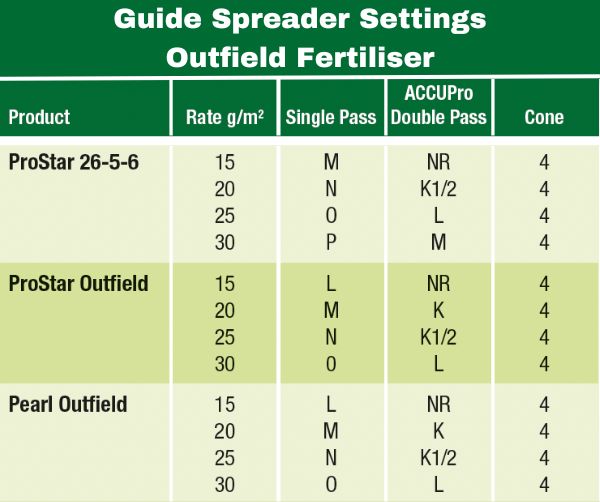 Guide Spreader Settings
Outfield Fertiliser

| Product | Rate g/m² | Single Pass | ACCUPro Double Pass | Cone |
|---|---|---|---|---|
| ProStar 26-5-6 | 15 | M | NR | 4 |
| | 20 | N | K1/2 | 4 |
| | 25 | O | L | 4 |
| | 30 | P | M | 4 |
| ProStar Outfield | 15 | L | NR | 4 |
| | 20 | M | K | 4 |
| | 25 | N | K1/2 | 4 |
| | 30 | O | L | 4 |
| Pearl Outfield | 15 | L | NR | 4 |
| | 20 | M | K | 4 |
| | 25 | N | K1/2 | 4 |
| | 30 | O | L | 4 |